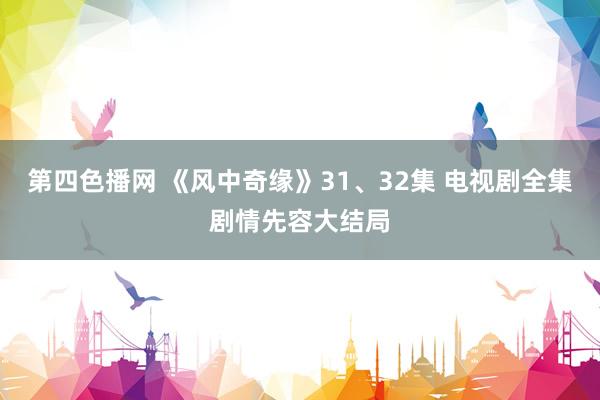 第四色播网 《风中奇缘》31、32集 电视剧全集剧情先容大结局